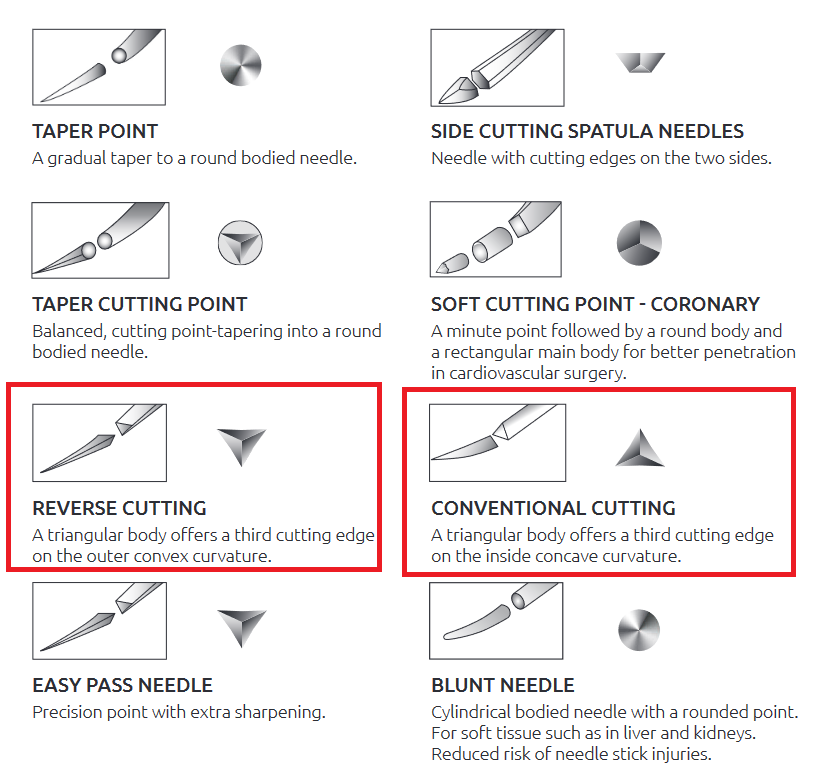 TAPER POINT
A gradual taper to a round bodied needle.

TAPER CUTTING POINT
Balanced, cutting point-tapering into a round bodied needle.

REVERSE CUTTING
A triangular body offers a third cutting edge on the outer convex curvature.

EASY PASS NEEDLE
Precision point with extra sharpening.

SIDE CUTTING SPATULA NEEDLES
Needle with cutting edges on the two sides.

SOFT CUTTING POINT - CORONARY
A minute point followed by a round body and a rectangular main body for better penetration in cardiovascular surgery.

CONVENTIONAL CUTTING
A triangular body offers a third cutting edge on the inside concave curvature.

BLUNT NEEDLE
Cylindrical bodied needle with a rounded point. For soft tissue such as in liver and kidneys. Reduced risk of needle stick injuries.